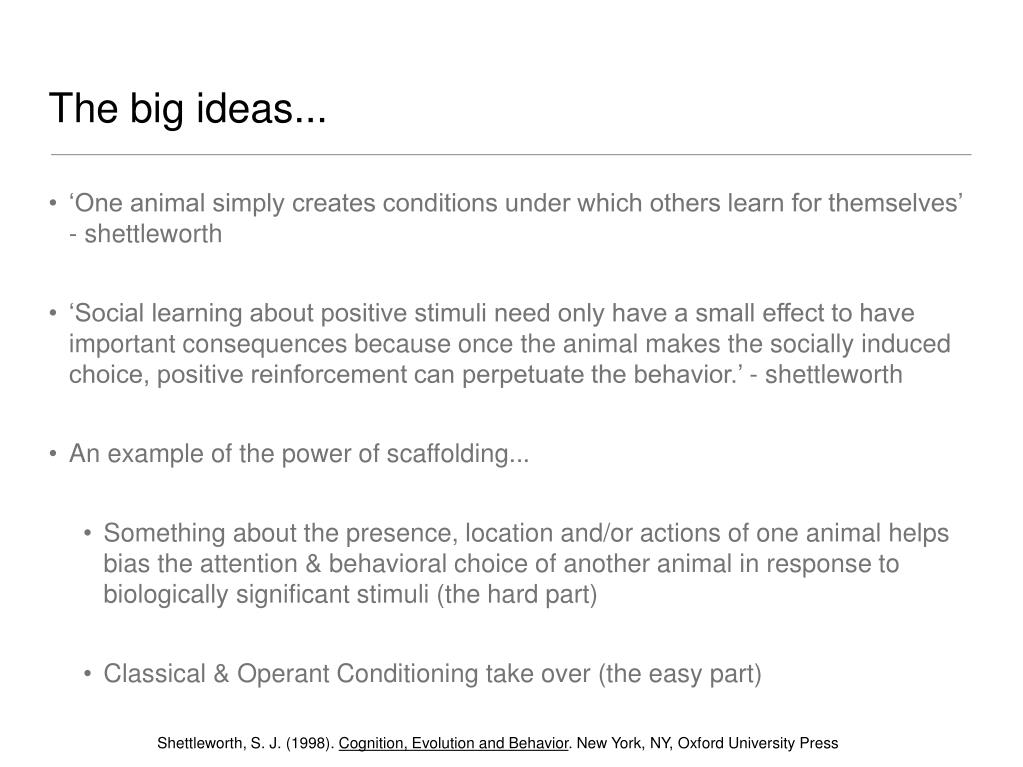 The big ideas...

• ‘One animal simply creates conditions under which others learn for themselves’ - shettleworth

• ‘Social learning about positive stimuli need only have a small effect to have important consequences because once the animal makes the socially induced choice, positive reinforcement can perpetuate the behavior.’ - shettleworth

• An example of the power of scaffolding...

• Something about the presence, location and/or actions of one animal helps bias the attention & behavioral choice of another animal in response to biologically significant stimuli (the hard part)

• Classical & Operant Conditioning take over (the easy part)

Shettleworth, S. J. (1998). Cognition, Evolution and Behavior. New York, NY, Oxford University Press